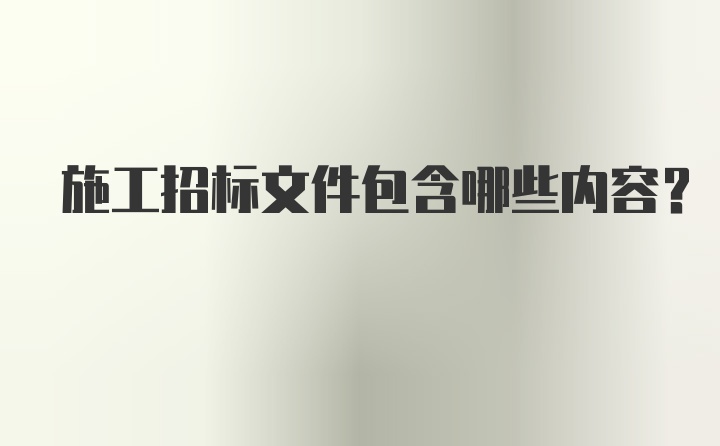 施工招标文件包含哪些内容?